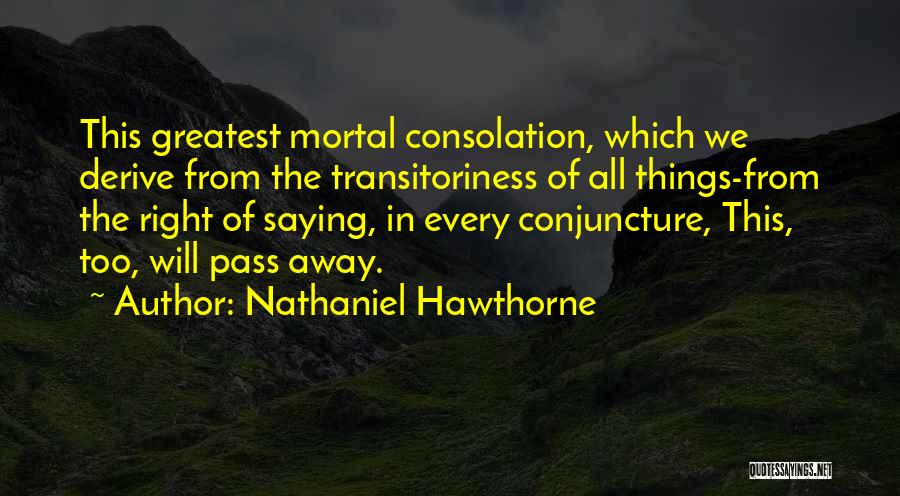 This greatest mortal consolation, which we derive from the transitoriness of all things-from the right of saying, in every conjuncture, This, too, will pass away.

~ Author: Nathaniel Hawthorne

QUOTESSAYINGS.NET